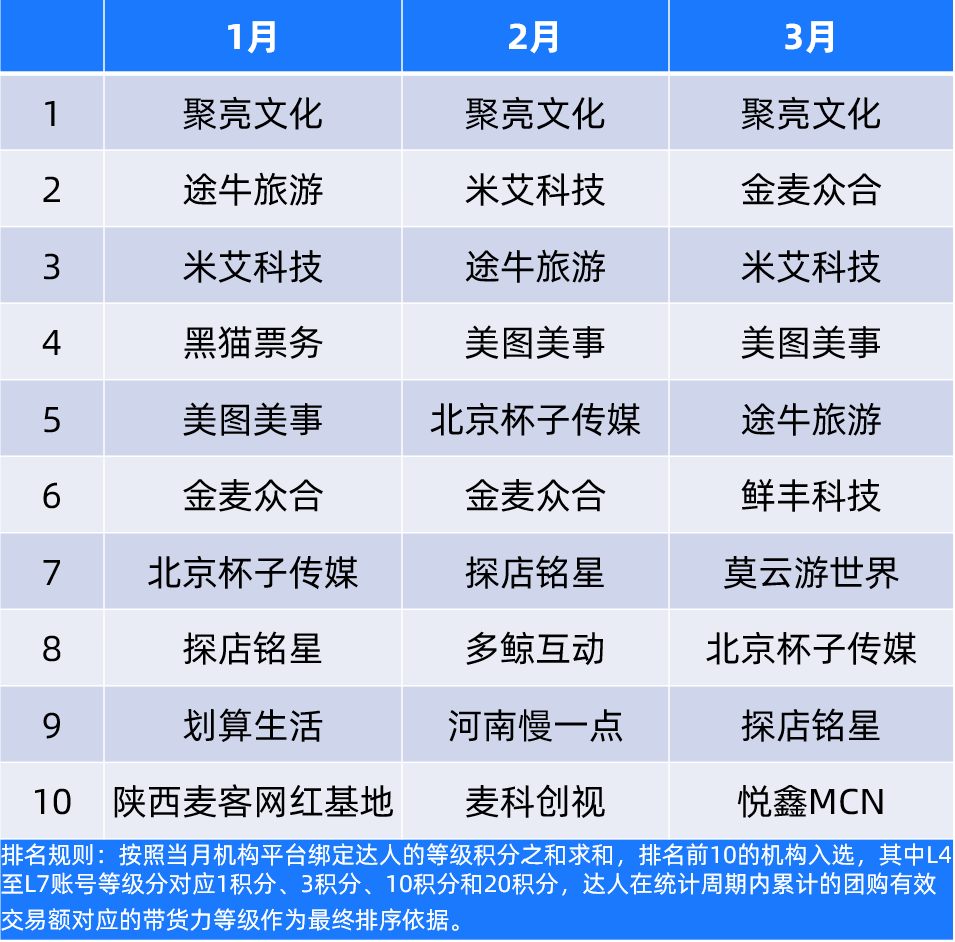 |  | 1月 | 2月 | 3月 |
|---|---|---|---|
| 1 | 聚亮文化 | 聚亮文化 | 聚亮文化 |
| 2 | 途牛旅游 | 米艾科技 | 金麦众合 |
| 3 | 米艾科技 | 途牛旅游 | 米艾科技 |
| 4 | 黑猫票务 | 美图美事 | 美图美事 |
| 5 | 美图美事 | 北京杯子传媒 | 途牛旅游 |
| 6 | 金麦众合 | 金麦众合 | 鲜丰科技 |
| 7 | 北京杯子传媒 | 探店铭星 | 莫云游世界 |
| 8 | 探店铭星 | 多鲸互动 | 北京杯子传媒 |
| 9 | 划算生活 | 河南慢一点 | 探店铭星 |
| 10 | 陕西麦客网红基地 | 麦科创视 | 悦鑫MCN |

排名规则：按照当月机构平台绑定达人的等级积分之和求和，排名前10的机构入选，其中L4至L7账号等级分对应1积分、3积分、10积分和20积分，达人在统计周期内累计的团购有效交易额对应的带货力等级作为最终排序依据。